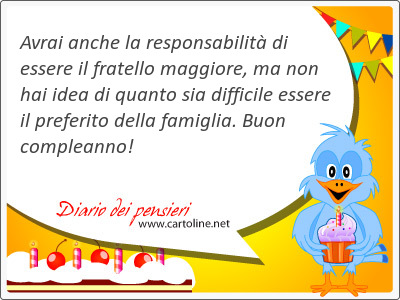 Avrai anche la responsabilità di essere il fratello maggiore, ma non hai idea di quanto sia difficile essere il preferito della famiglia. Buon compleanno!

Diario dei pensieri
www.cartoline.net